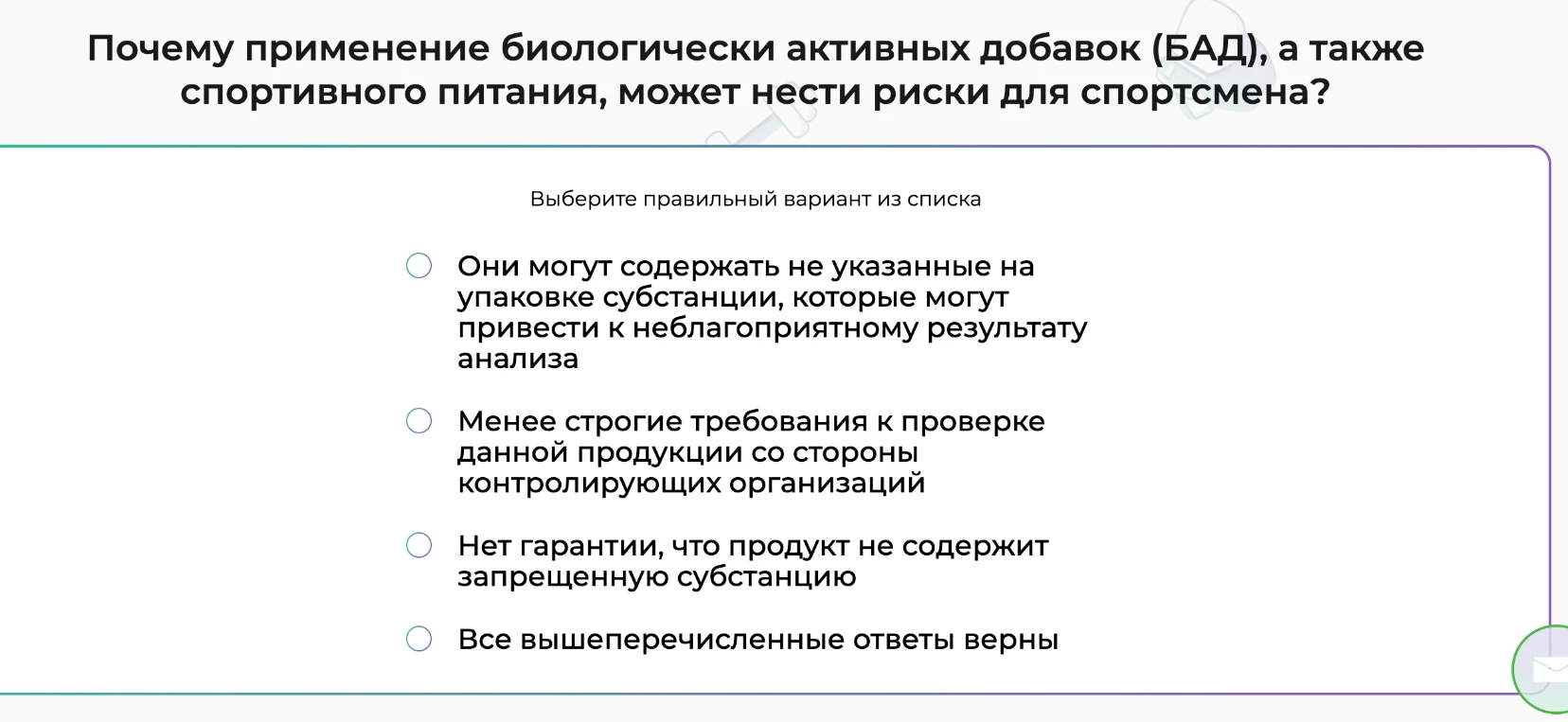 Почему применение биологически активных добавок (БАД), а также спортивного питания, может нести риски для спортсмена?

Выберите правильный вариант из списка

Они могут содержать не указанные на упаковке субстанции, которые могут привести к неблагоприятному результату анализа

Менее строгие требования к проверке данной продукции со стороны контролирующих организаций

Нет гарантии, что продукт не содержит запрещенную субстанцию

Все вышеперечисленные ответы верны